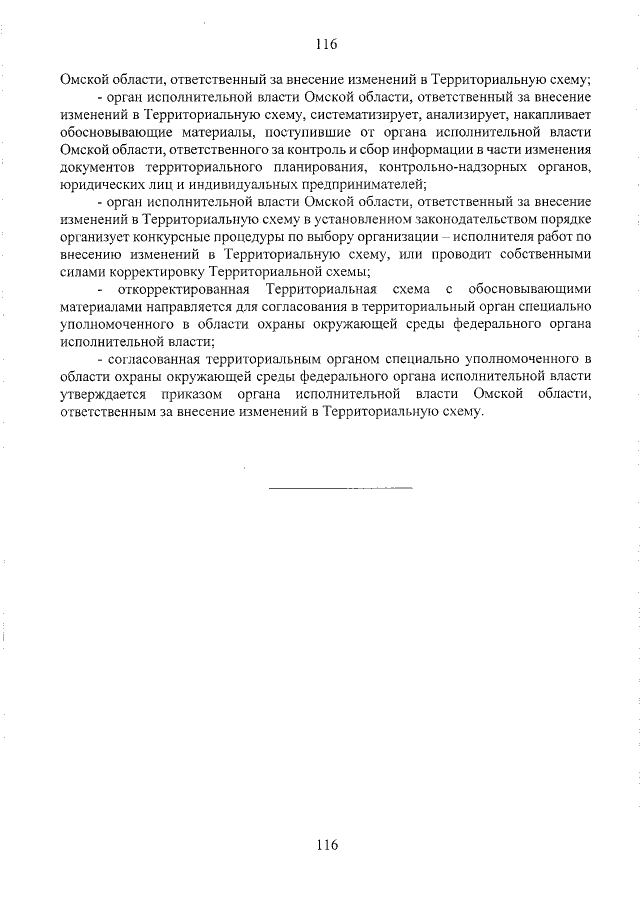 116

Омской области, ответственный за внесение изменений в Территориальную схему;

- орган исполнительной власти Омской области, ответственный за внесение изменений в Территориальную схему, систематизирует, анализирует, накапливает обосновывающие материалы, поступившие от органа исполнительной власти Омской области, ответственного за контроль и сбор информации в части изменения документов территориального планирования, контрольно-надзорных органов, юридических лиц и индивидуальных предпринимателей;

- орган исполнительной власти Омской области, ответственный за внесение изменений в Территориальную схему в установленном законодательством порядке организует конкурсные процедуры по выбору организации – исполнителя работ по внесению изменений в Территориальную схему, или проводит собственными силами корректировку Территориальной схемы;

- откорректированная Территориальная схема с обосновывающими материалами направляется для согласования в территориальный орган специально уполномоченного в области охраны окружающей среды федерального органа исполнительной власти;

- согласованная территориальным органом специально уполномоченного в области охраны окружающей среды федерального органа исполнительной власти утверждается приказом органа исполнительной власти Омской области, ответственным за внесение изменений в Территориальную схему.

116